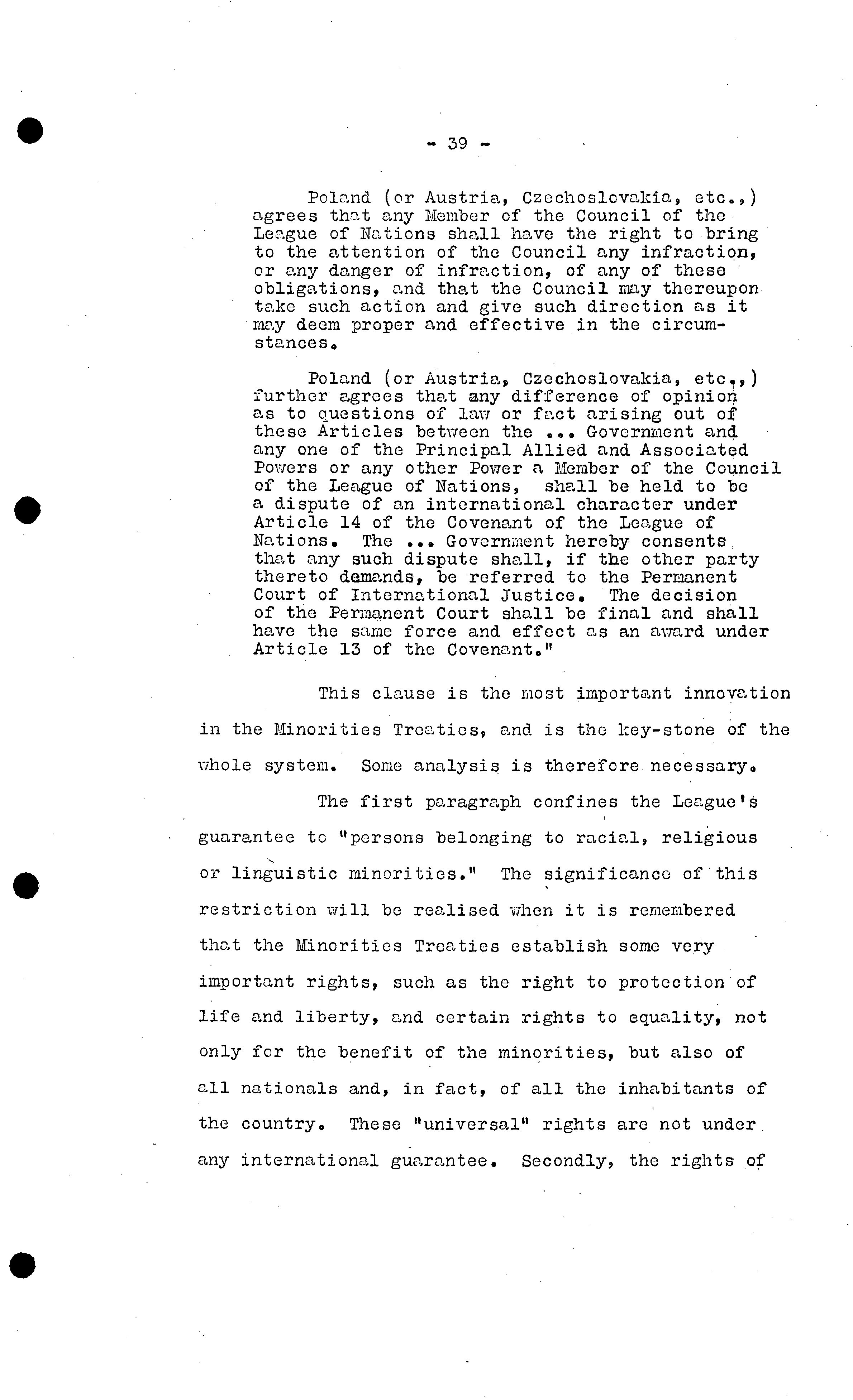 - 39 -

Poland (or Austria, Czechoslovakia, etc.,) agrees that any Member of the Council of the League of Nations shall have the right to bring to the attention of the Council any infraction, or any danger of infraction, of any of these obligations, and that the Council may thereupon take such action and give such direction as it may deem proper and effective in the circumstances.

Poland (or Austria, Czechoslovakia, etc.,) further agrees that any difference of opinion as to questions of law or fact arising out of these Articles between the ... Government and any one of the Principal Allied and Associated Powers or any other Power a Member of the Council of the League of Nations, shall be held to be a dispute of an international character under Article 14 of the Covenant of the League of Nations. The ... Government hereby consents that any such dispute shall, if the other party thereto demands, be referred to the Permanent Court of International Justice. The decision of the Permanent Court shall be final and shall have the same force and effect as an award under Article 13 of the Covenant."

This clause is the most important innovation in the Minorities Treaties, and is the key-stone of the whole system. Some analysis is therefore necessary.

The first paragraph confines the League's guarantee to "persons belonging to racial, religious or linguistic minorities." The significance of this restriction will be realised when it is remembered that the Minorities Treaties establish some very important rights, such as the right to protection of life and liberty, and certain rights to equality, not only for the benefit of the minorities, but also of all nationals and, in fact, of all the inhabitants of the country. These "universal" rights are not under any international guarantee. Secondly, the rights of